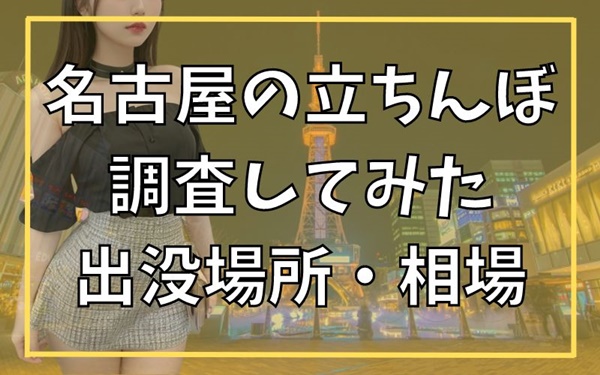 名古屋の立ちんぼ
調査してみた
出没場所・相場